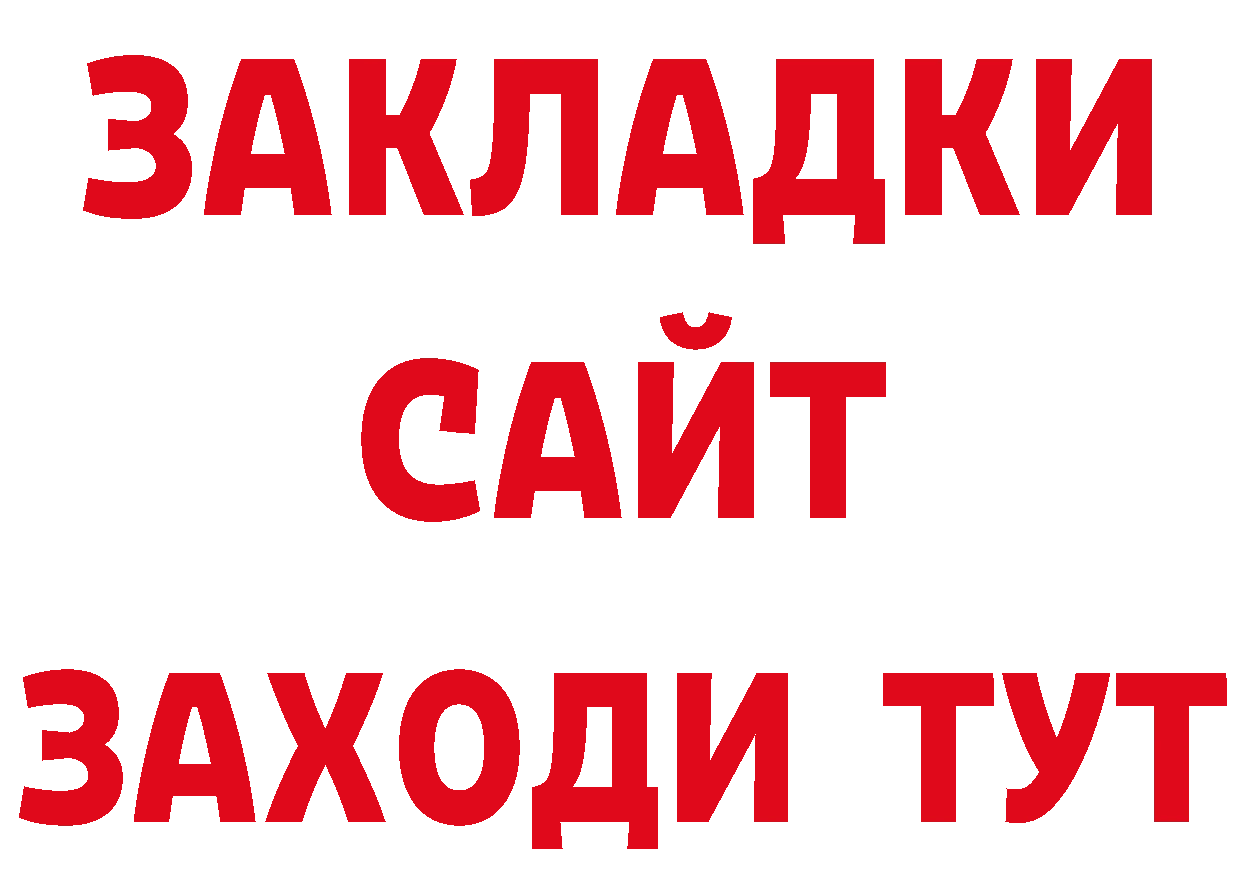 ЗАКЛАДКИ
САЙТ
ЗАХОДИ ТУТ